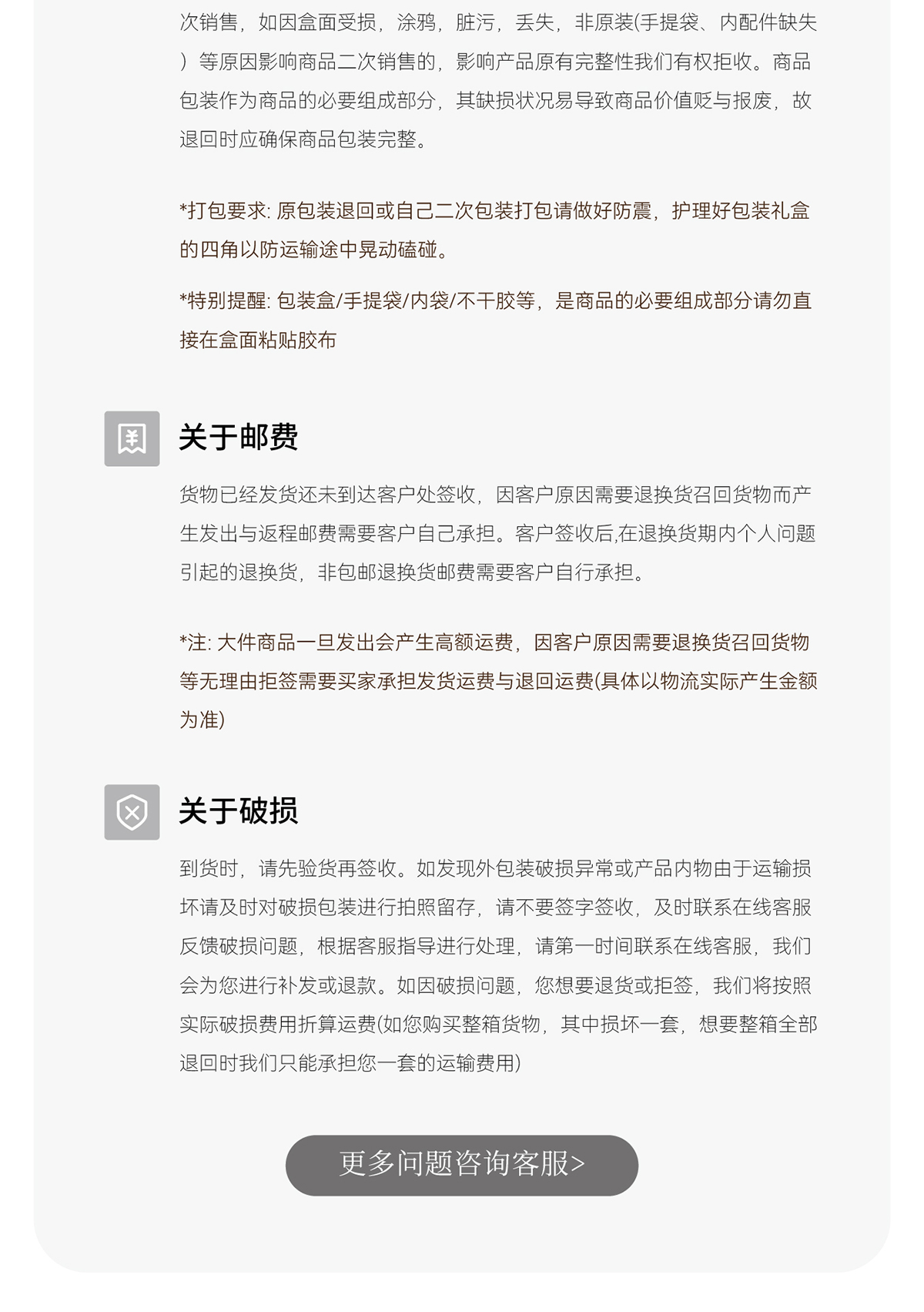 次销售，如因盒面受损，涂鸦，脏污，丢失，非原装(手提袋、内配件缺失）等原因影响商品二次销售的，影响产品原有完整性我们有权拒收。商品包装作为商品的必要组成部分，其缺损状况易导致商品价值贬与报废，故退回时应确保商品包装完整。

*打包要求: 原包装退回或自己二次包装打包请做好防震，护理好包装礼盒的四角以防运输途中晃动磕碰。

*特别提醒: 包装盒/手提袋/内袋/不干胶等，是商品的必要组成部分请勿直接在盒面粘贴胶布

关于邮费

货物已经发货还未到达客户处签收，因客户原因需要退换货召回货物而产生发出与返程邮费需要客户自己承担。客户签收后,在退换货期内个人问题引起的退换货，非包邮退换货邮费需要客户自行承担。

*注: 大件商品一旦发出会产生高额运费，因客户原因需要退换货召回货物等无理由拒签需要买家承担发货运费与退回运费(具体以物流实际产生金额为准)

关于破损

到货时，请先验货再签收。如发现外包装破损异常或产品内物由于运输损坏请及时对破损包装进行拍照留存，请不要签字签收，及时联系在线客服反馈破损问题，根据客服指导进行处理，请第一时间联系在线客服，我们会为您进行补发或退款。如因破损问题，您想要退货或拒签，我们将按照实际破损费用折算运费(如您购买整箱货物，其中损坏一套，想要整箱全部退回时我们只能承担您一套的运输费用)

更多问题咨询客服>